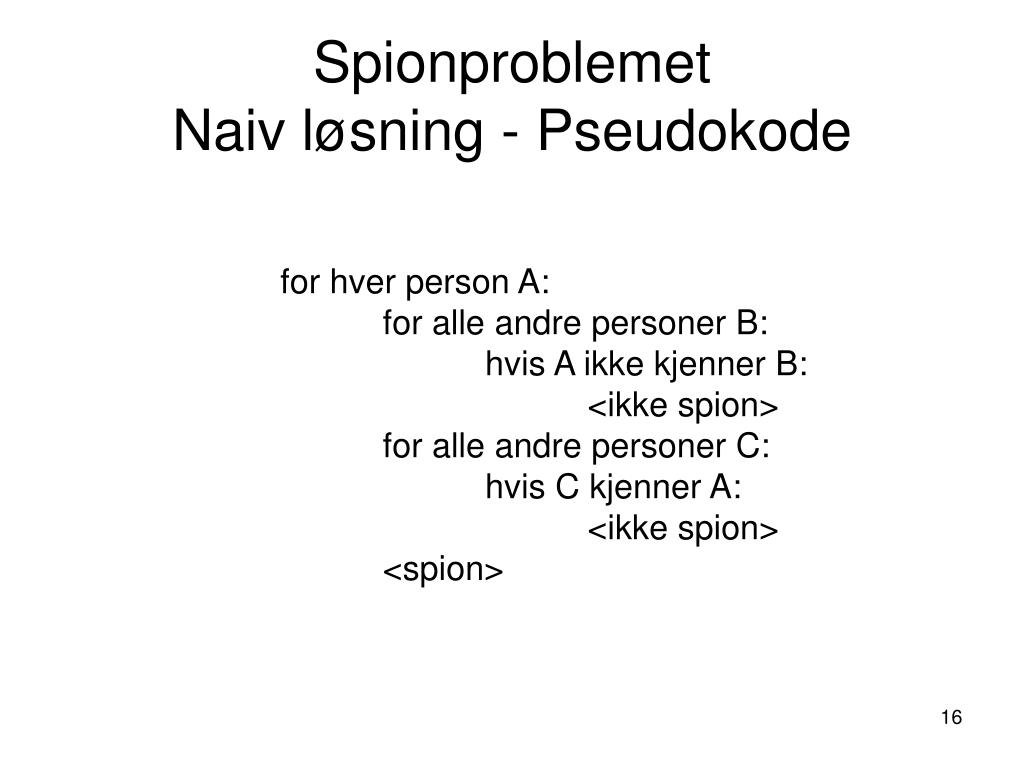 Spionproblemet
Naiv løsning - Pseudokode

for hver person A:
for alle andre personer B:
hvis A ikke kjenner B:
<ikke spion>
for alle andre personer C:
hvis C kjenner A:
<ikke spion>
<spion>

16